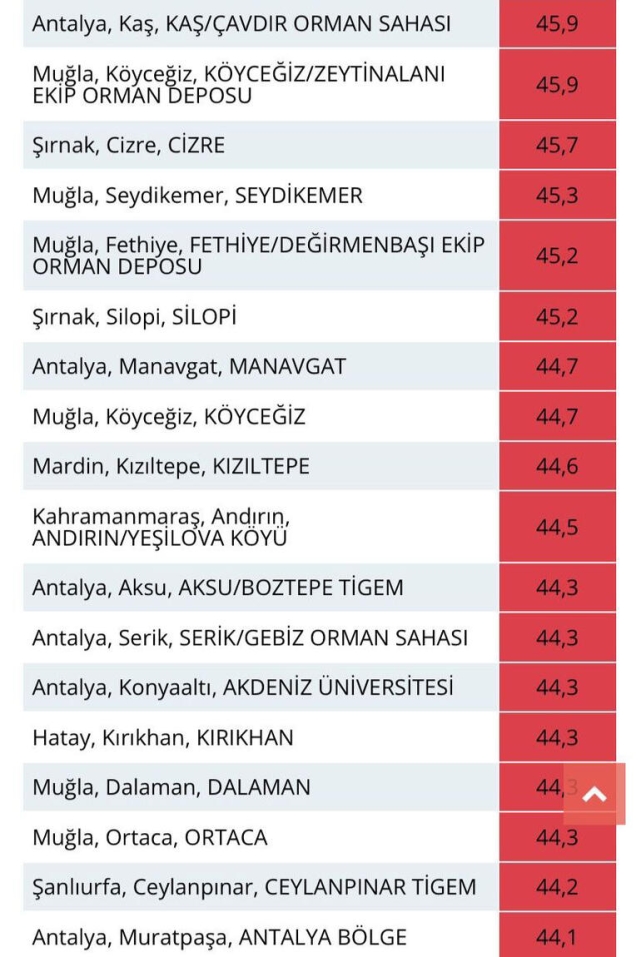 | | |
|---|---|
| Antalya, Kaş, KAŞ/ÇAVDIR ORMAN SAHASI | 45,9 |
| Muğla, Köyceğiz, KÖYCEĞİZ/ZEYTİNALANI EKİP ORMAN DEPOSU | 45,9 |
| Şırnak, Cizre, CİZRE | 45,7 |
| Muğla, Seydikemer, SEYDİKEMER | 45,3 |
| Muğla, Fethiye, FETHİYE/DEĞİRMENBAŞI EKİP ORMAN DEPOSU | 45,2 |
| Şırnak, Silopi, SİLOPİ | 45,2 |
| Antalya, Manavgat, MANAVGAT | 44,7 |
| Muğla, Köyceğiz, KÖYCEĞİZ | 44,7 |
| Mardin, Kızıltepe, KIZILTEPE | 44,6 |
| Kahramanmaraş, Andırın, ANDIRIN/YEŞİLOVA KÖYÜ | 44,5 |
| Antalya, Aksu, AKSU/BOZTEPE TİGEM | 44,3 |
| Antalya, Serik, SERİK/GEBİZ ORMAN SAHASI | 44,3 |
| Antalya, Konyaaltı, AKDENİZ ÜNİVERSİTESİ | 44,3 |
| Hatay, Kırıkhan, KIRIKHAN | 44,3 |
| Muğla, Dalaman, DALAMAN | 44,3 |
| Muğla, Ortaca, ORTACA | 44,3 |
| Şanlıurfa, Ceylanpınar, CEYLANPINAR TİGEM | 44,2 |
| Antalya, Muratpaşa, ANTALYA BÖLGE | 44,1 |